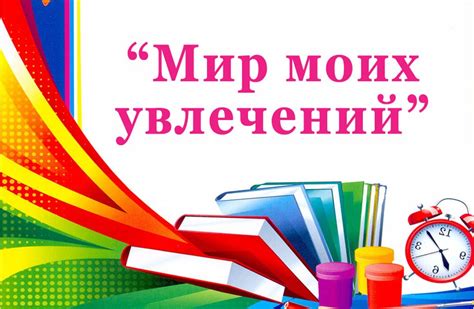 “Мир моих увлечений”

12
3
9
6